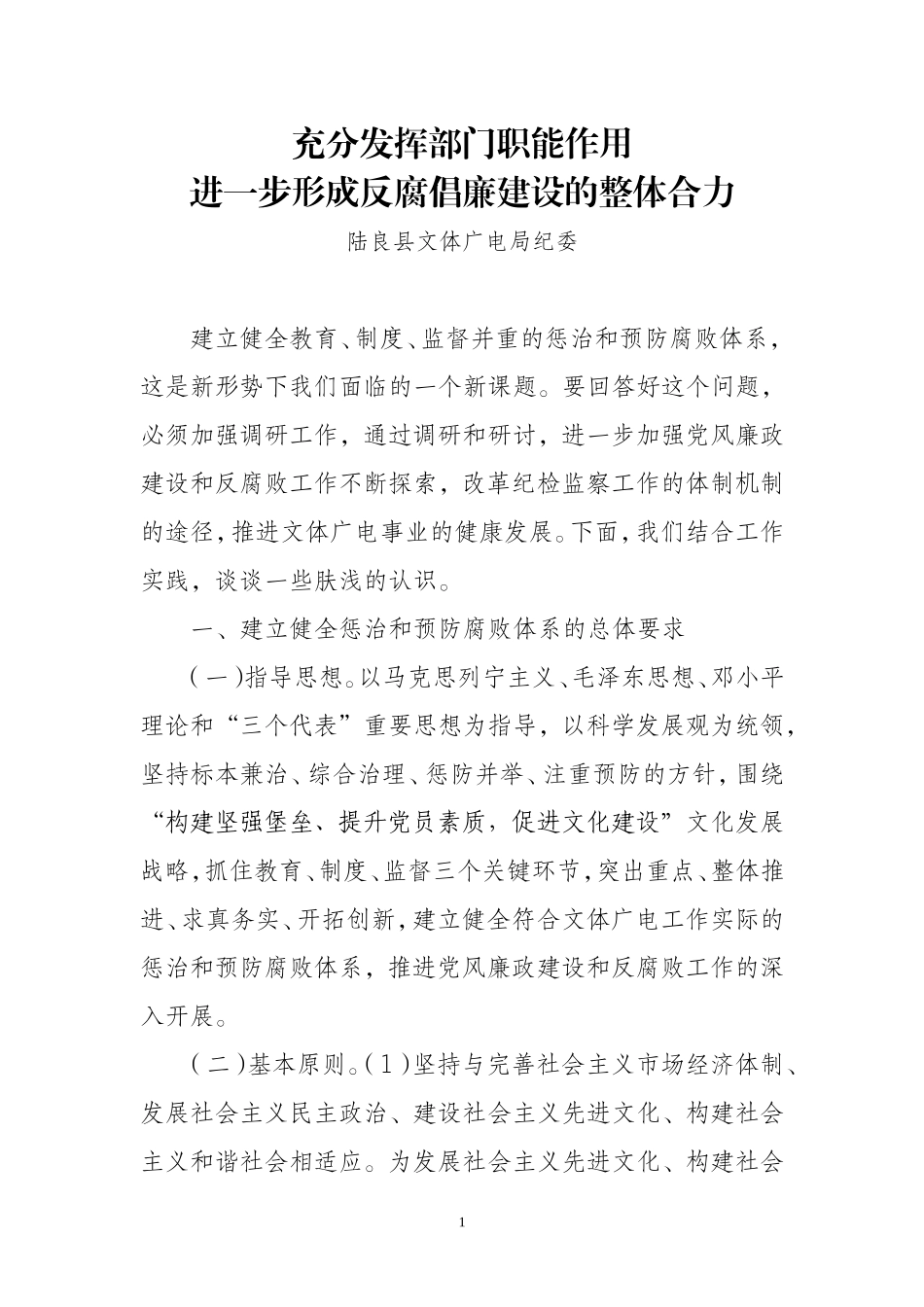 充分发挥部门职能作用
进一步形成反腐倡廉建设的整体合力

陆良县文体广电局纪委

建立健全教育、制度、监督并重的惩治和预防腐败体系，这是新形势下我们面临的一个新课题。要回答好这个问题，必须加强调研工作，通过调研和研讨，进一步加强党风廉政建设和反腐败工作不断探索，改革纪检监察工作的体制机制的途径，推进文体广电事业的健康发展。下面，我们结合工作实践，谈谈一些肤浅的认识。

一、建立健全惩治和预防腐败体系的总体要求

（一）指导思想。以马克思列宁主义、毛泽东思想、邓小平理论和“三个代表”重要思想为指导，以科学发展观为统领，坚持标本兼治、综合治理、惩防并举、注重预防的方针，围绕“构建坚强堡垒、提升党员素质，促进文化建设”文化发展战略，抓住教育、制度、监督三个关键环节，突出重点、整体推进、求真务实、开拓创新，建立健全符合文体广电工作实际的惩治和预防腐败体系，推进党风廉政建设和反腐败工作的深入开展。

（二）基本原则。（1）坚持与完善社会主义市场经济体制、发展社会主义民主政治、建设社会主义先进文化、构建社会主义和谐社会相适应。为发展社会主义先进文化、构建社会

1